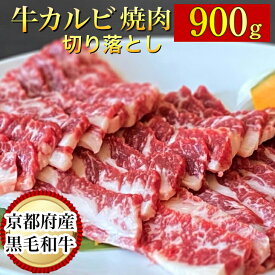 牛カルビ 焼肉
切り落とし

900g

京都府産
黒毛和牛